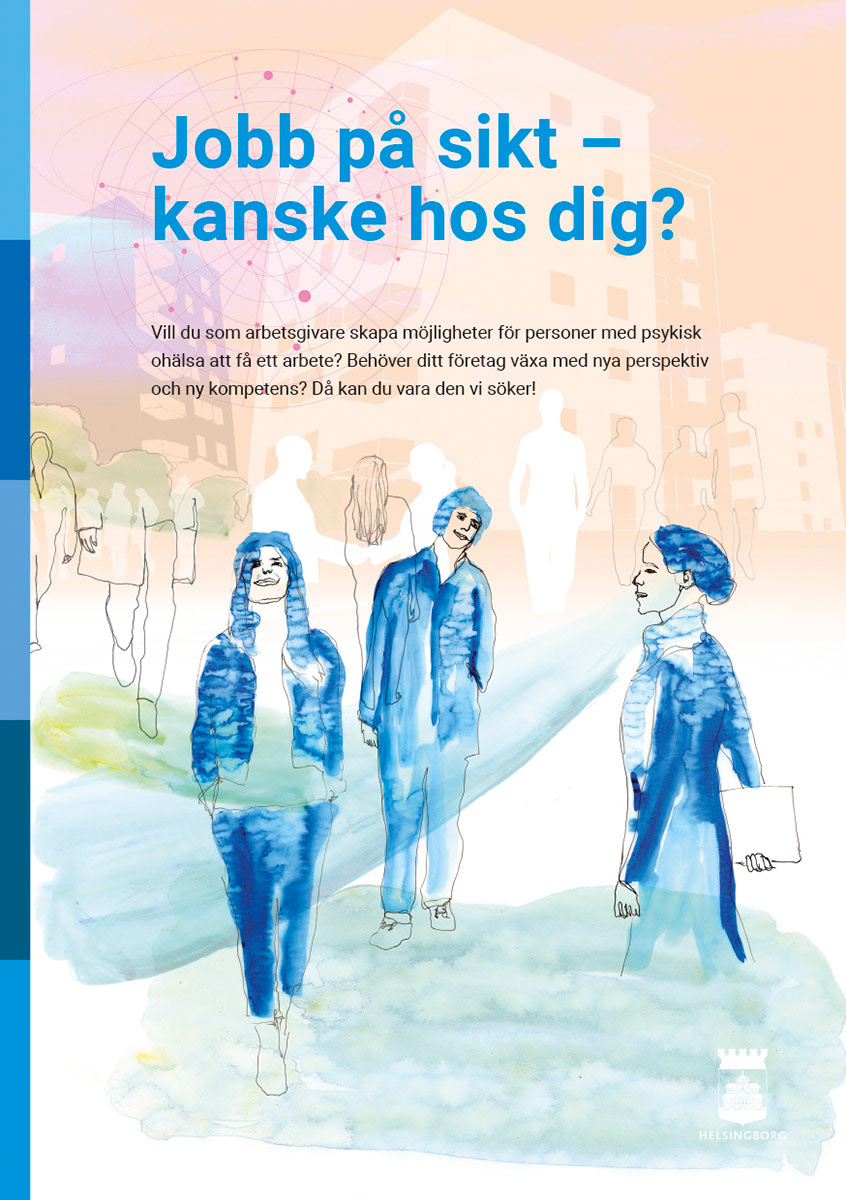 Jobb på sikt – kanske hos dig?

Vill du som arbetsgivare skapa möjligheter för personer med psykisk ohälsa att få ett arbete? Behöver ditt företag växa med nya perspektiv och ny kompetens? Då kan du vara den vi söker!

HELSINGBORG